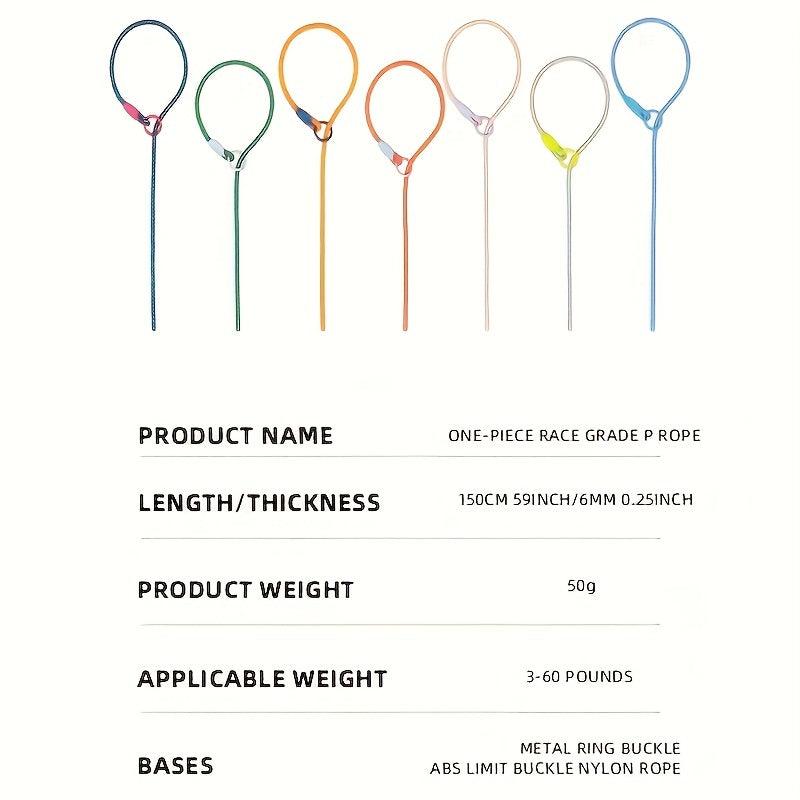 | | |
|---|---|
| PRODUCT NAME | ONE-PIECE RACE GRADE P ROPE |
| LENGTH/THICKNESS | 150CM 59INCH/6MM 0.25INCH |
| PRODUCT WEIGHT | 50g |
| APPLICABLE WEIGHT | 3-60 POUNDS |
| BASES | METAL RING BUCKLE ABS LIMIT BUCKLE NYLON ROPE |